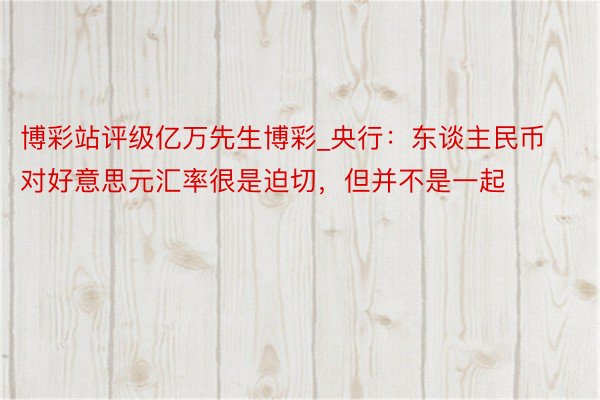 博彩站评级亿万先生博彩_央行：东谈主民币对好意思元汇率很是迫切，但并不是一起